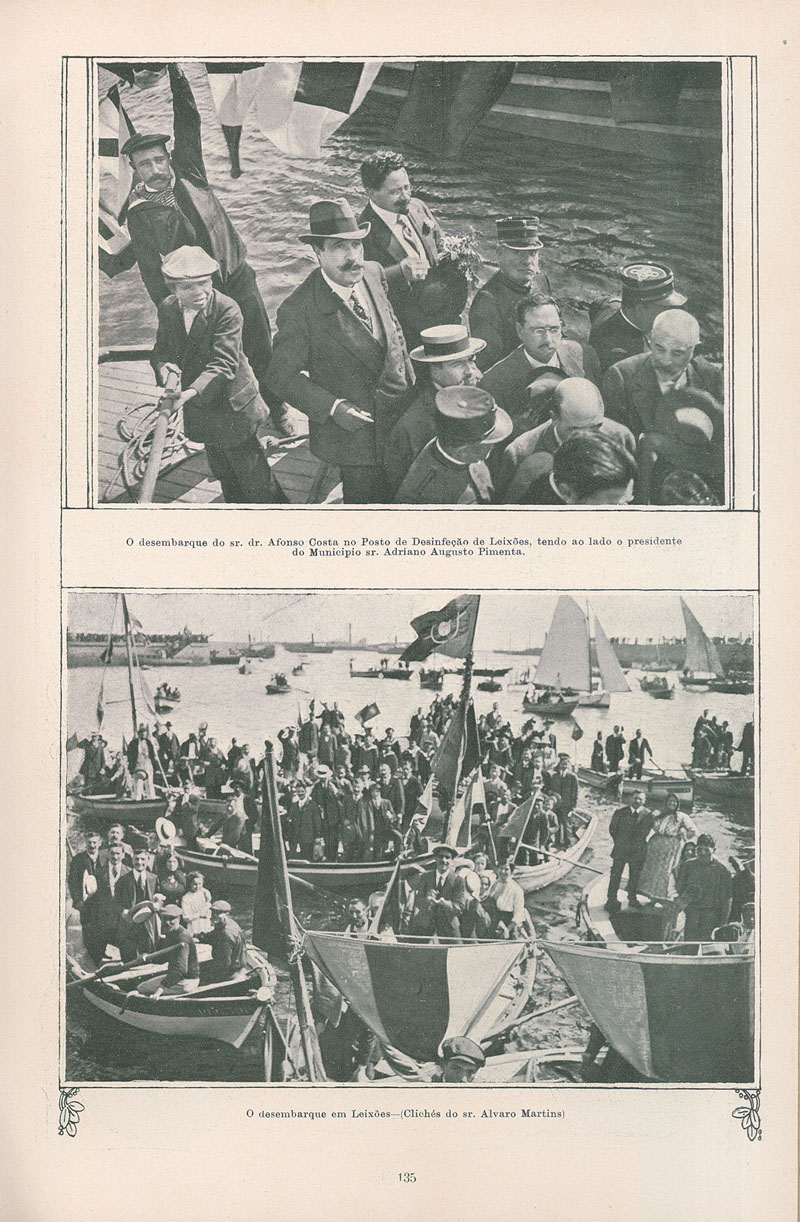 O desembarque do sr. dr. Afonso Costa no Posto de Desinfeção de Leixões, tendo ao lado o presidente do Municipio sr. Adriano Augusto Pimenta.

O desembarque em Leixões—(Clichés do sr. Alvaro Martins)

135